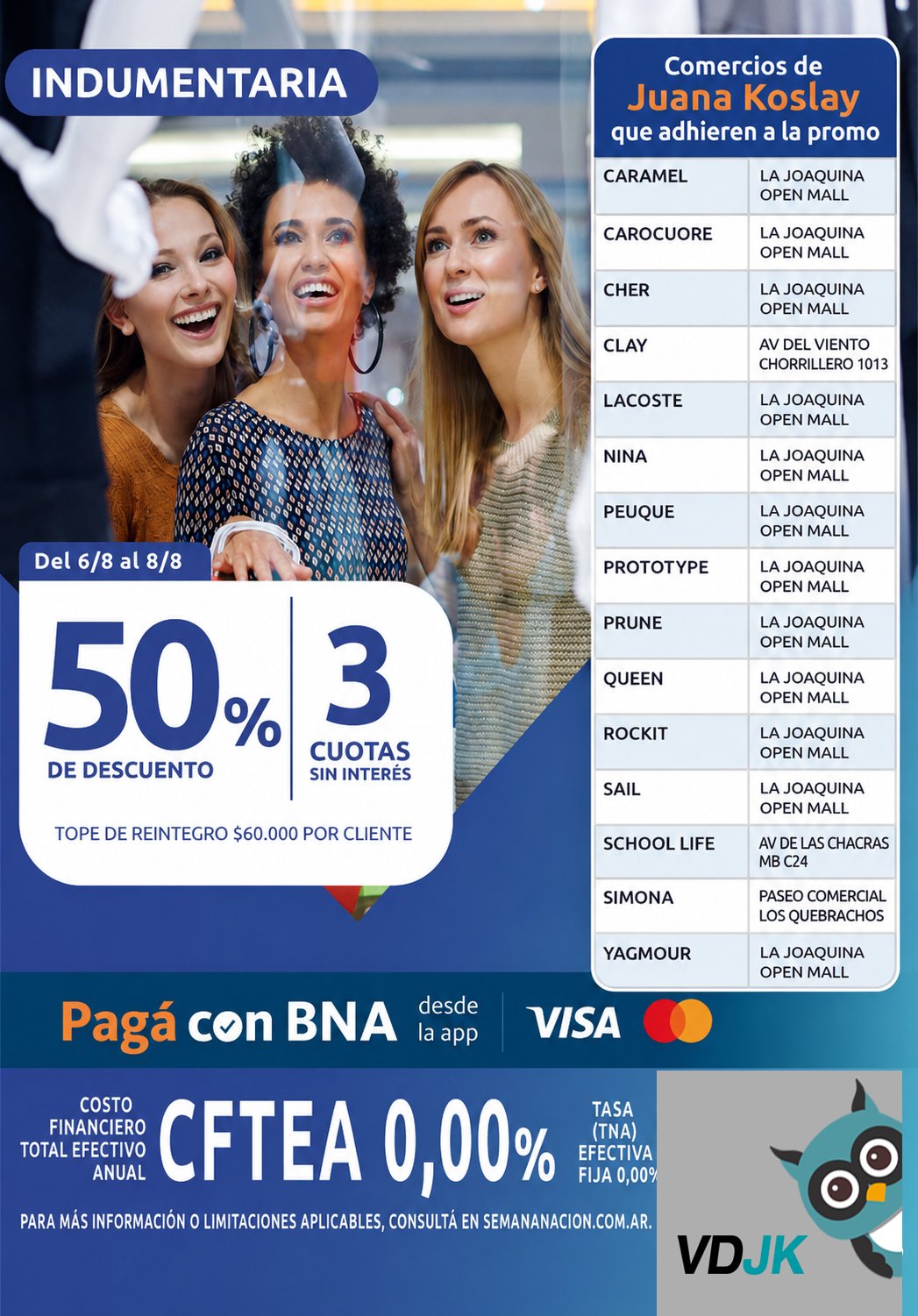 INDUMENTARIA

Del 6/8 al 8/8

50% DE DESCUENTO

3 CUOTAS SIN INTERÉS

TOPE DE REINTEGRO $60.000 POR CLIENTE

Comercios de
Juana Koslay
que adhieren a la promo

| CARAMEL | LA JOAQUINA OPEN MALL |
|---|---|
| CAROCUORE | LA JOAQUINA OPEN MALL |
| CHER | LA JOAQUINA OPEN MALL |
| CLAY | AV DEL VIENTO CHORRILLERO 1013 |
| LACOSTE | LA JOAQUINA OPEN MALL |
| NINA | LA JOAQUINA OPEN MALL |
| PEUQUE | LA JOAQUINA OPEN MALL |
| PROTOTYPE | LA JOAQUINA OPEN MALL |
| PRUNE | LA JOAQUINA OPEN MALL |
| QUEEN | LA JOAQUINA OPEN MALL |
| ROCKIT | LA JOAQUINA OPEN MALL |
| SAIL | LA JOAQUINA OPEN MALL |
| SCHOOL LIFE | AV DE LAS CHACRAS MB C24 |
| SIMONA | PASEO COMERCIAL LOS QUEBRACHOS |
| YAGMOUR | LA JOAQUINA OPEN MALL |

Pagá con BNA desde la app VISA

COSTO FINANCIERO TOTAL EFECTIVO ANUAL CFTEA 0,00% TASA (TNA) EFECTIVA FIJA 0,00%

PARA MÁS INFORMACIÓN O LIMITACIONES APLICABLES, CONSULTÁ EN SEMANANACION.COM.AR.

VDJK